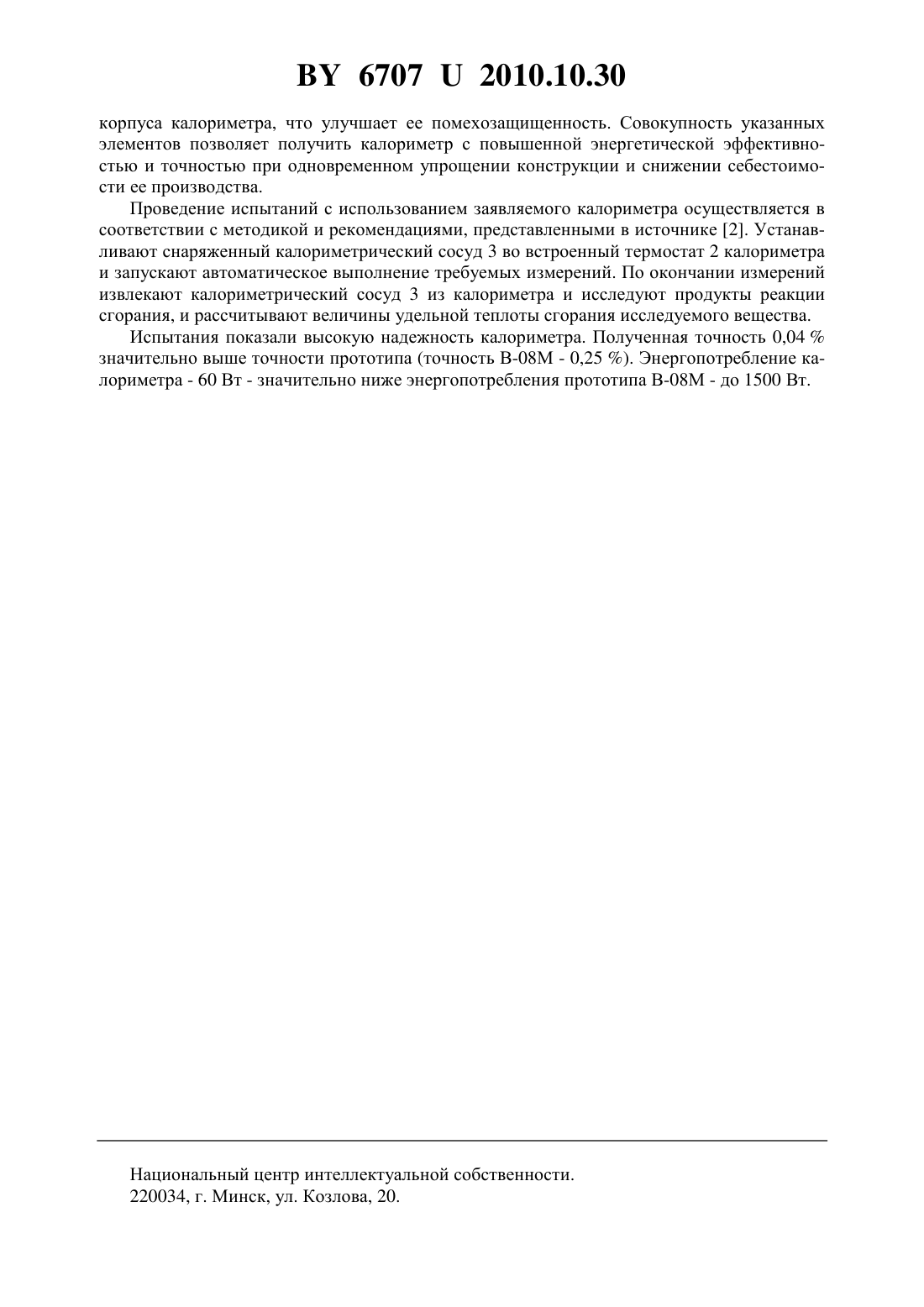 BY 6707 U 2010.10.30

корпуса калориметра, что улучшает ее помехозащищенность. Совокупность указанных элементов позволяет получить калориметр с повышенной энергетической эффективностью и точностью при одновременном упрощении конструкции и снижении себестоимости ее производства.

Проведение испытаний с использованием заявляемого калориметра осуществляется в соответствии с методикой и рекомендациями, представленными в источнике [2]. Устанавливают снаряженный калориметрический сосуд 3 во встроенный термостат 2 калориметра и запускают автоматическое выполнение требуемых измерений. По окончании измерений извлекают калориметрический сосуд 3 из калориметра и исследуют продукты реакции сгорания, и рассчитывают величины удельной теплоты сгорания исследуемого вещества.

Испытания показали высокую надежность калориметра. Полученная точность 0,04 % значительно выше точности прототипа (точность В-08М - 0,25 %). Энергопотребление калориметра - 60 Вт - значительно ниже энергопотребления прототипа В-08М - до 1500 Вт.

Национальный центр интеллектуальной собственности.
220034, г. Минск, ул. Козлова, 20.